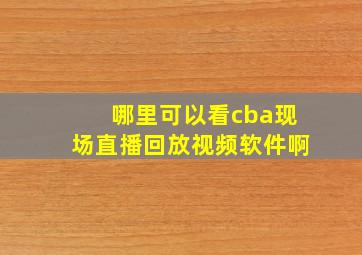 哪里可以看cba现场直播回放视频软件啊